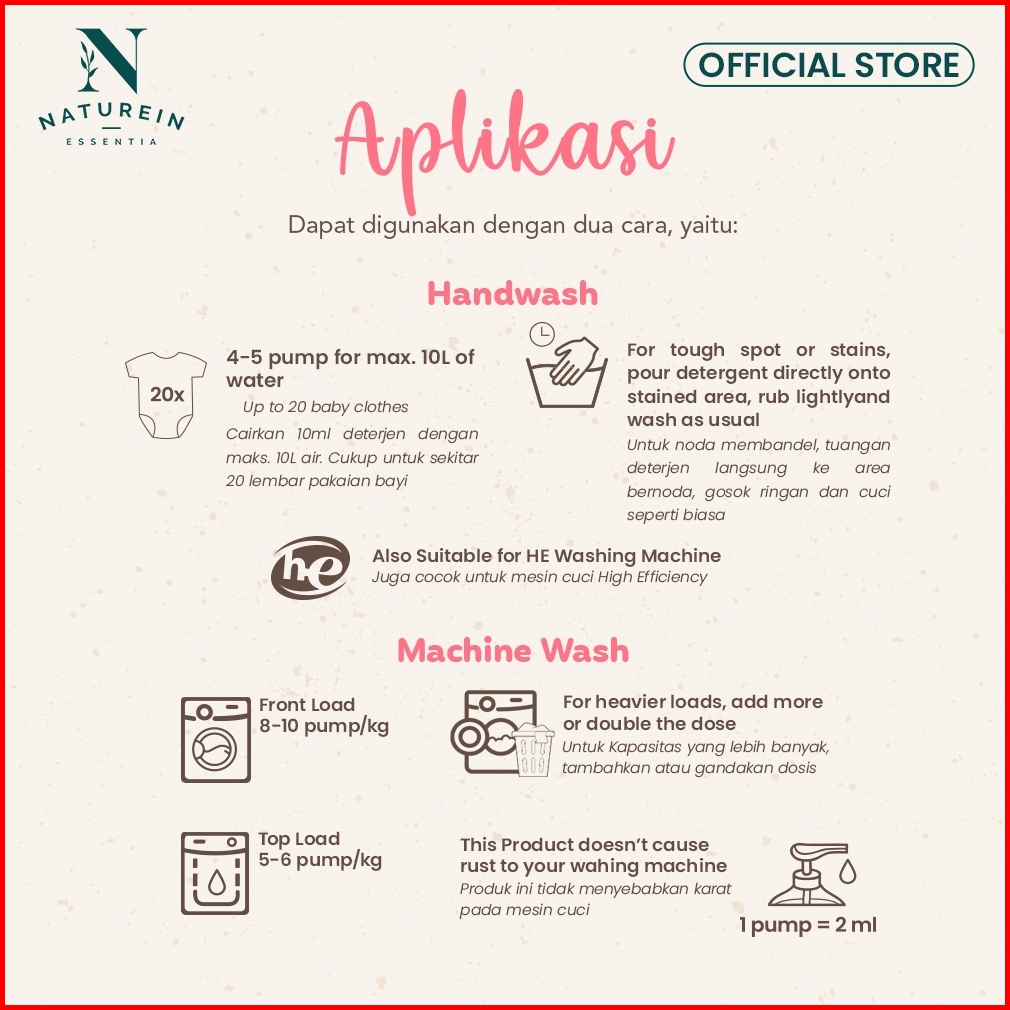 N
NATUREIN
ESSENTIA

OFFICIAL STORE

Aplikasi

Dapat digunakan dengan dua cara, yaitu:

Handwash

20x

4-5 pump for max. 10L of water

Up to 20 baby clothes

Cairkan 10ml deterjen dengan maks. 10L air. Cukup untuk sekitar 20 lembar pakaian bayi

For tough spot or stains, pour detergent directly onto stained area, rub lightlyand wash as usual

Untuk noda membandel, tuangan deterjen langsung ke area bernoda, gosok ringan dan cuci seperti biasa

he

Also Suitable for HE Washing Machine

Juga cocok untuk mesin cuci High Efficiency

Machine Wash

Front Load
8-10 pump/kg

For heavier loads, add more or double the dose

Untuk Kapasitas yang lebih banyak, tambahkan atau gandakan dosis

Top Load
5-6 pump/kg

This Product doesn't cause rust to your wahing machine

Produk ini tidak menyebabkan karat pada mesin cuci

1 pump = 2 ml